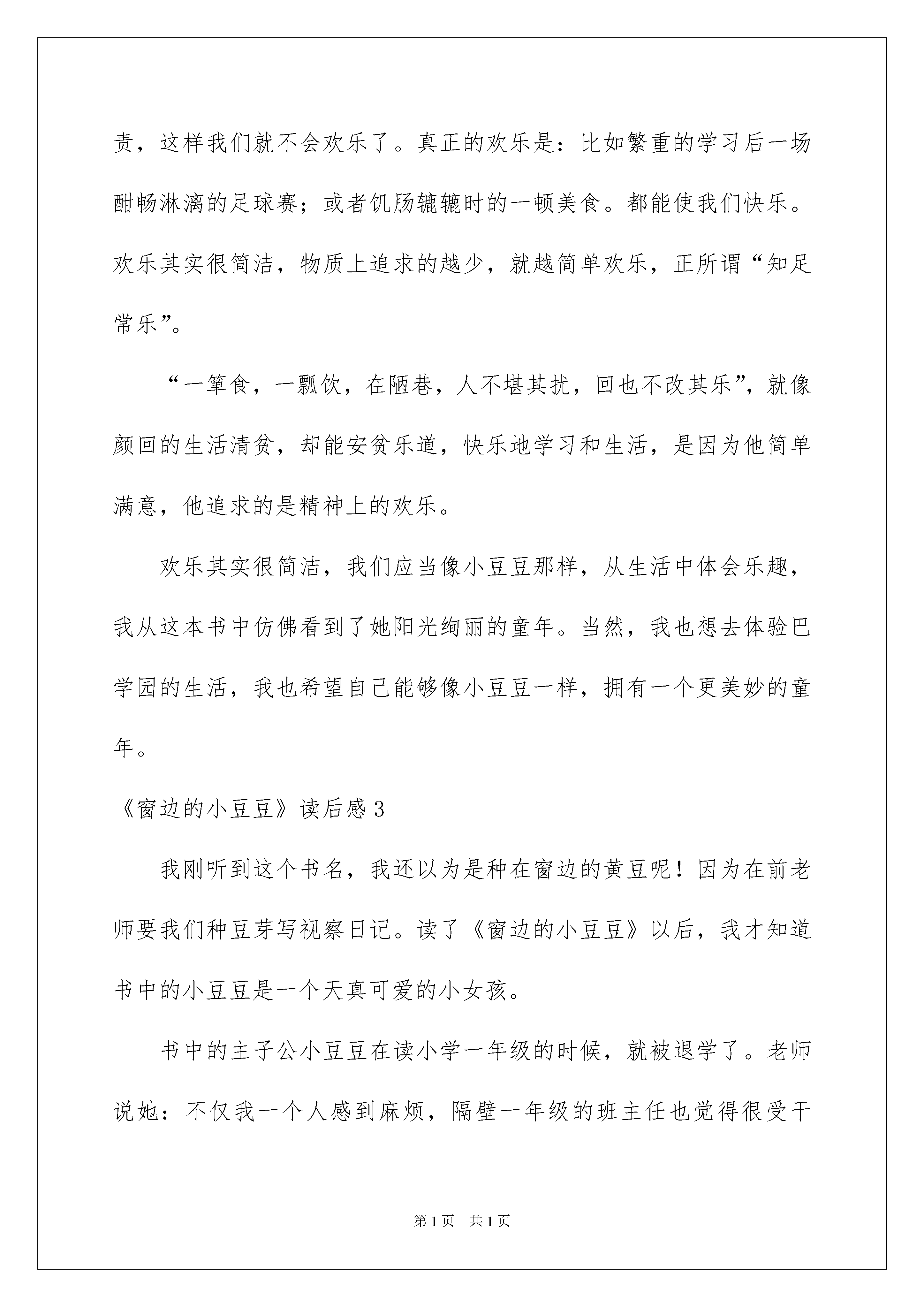 责，这样我们就不会欢乐了。真正的欢乐是：比如繁重的学习后一场酣畅淋漓的足球赛；或者饥肠辘辘时的一顿美食。都能使我们快乐。欢乐其实很简洁，物质上追求的越少，就越简单欢乐，正所谓“知足常乐”。

“一箪食，一瓢饮，在陋巷，人不堪其扰，回也不改其乐”，就像颜回的生活清贫，却能安贫乐道，快乐地学习和生活，是因为他简单满意，他追求的是精神上的欢乐。

欢乐其实很简洁，我们应当像小豆豆那样，从生活中体会乐趣，我从这本书中仿佛看到了她阳光绚丽的童年。当然，我也想去体验巴学园的生活，我也希望自己能够像小豆豆一样，拥有一个更美妙的童年。

《窗边的小豆豆》读后感3

我刚听到这个书名，我还以为是种在窗边的黄豆呢！因为在前老师要我们种豆芽写视察日记。读了《窗边的小豆豆》以后，我才知道书中的小豆豆是一个天真可爱的小女孩。

书中的主子公小豆豆在读小学一年级的时候，就被退学了。老师说她：不仅我一个人感到麻烦，隔壁一年级的班主任也觉得很受干

第1页　共1页